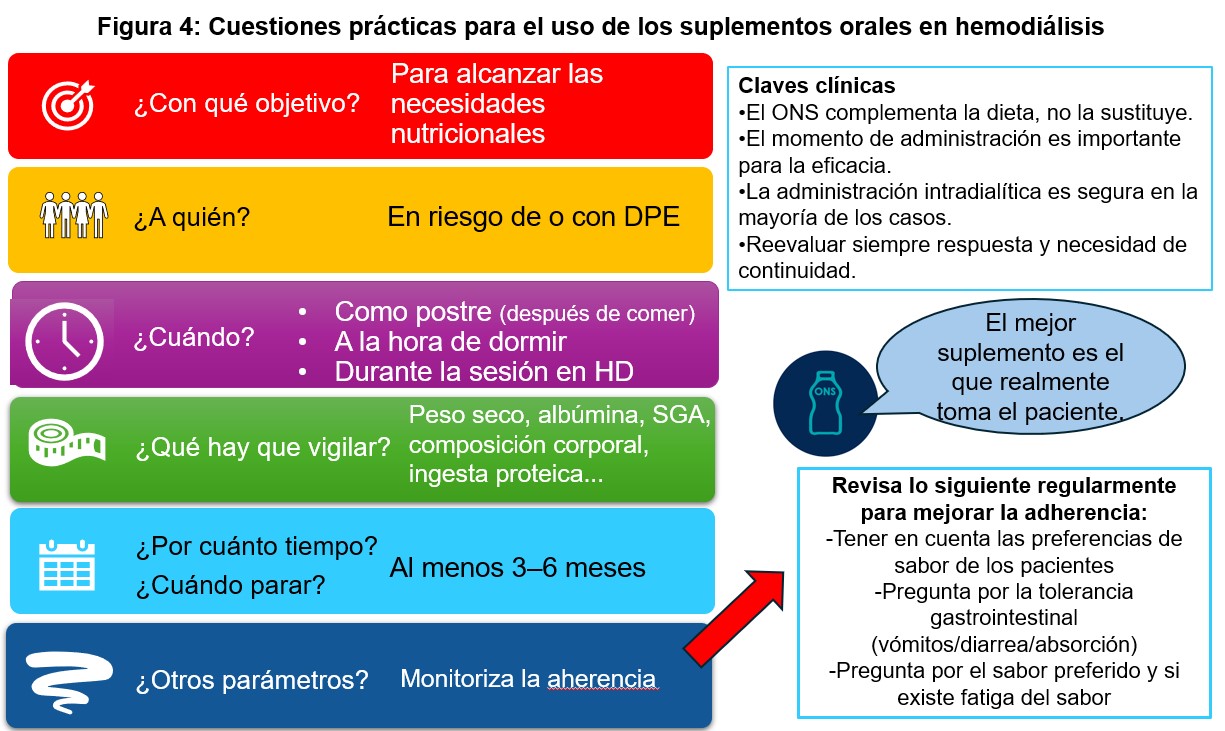 Figura 4: Cuestiones prácticas para el uso de los suplementos orales en hemodiálisis

¿Con qué objetivo? Para alcanzar las necesidades nutricionales

¿A quién? En riesgo de o con DPE

¿Cuándo?
• Como postre (después de comer)
• A la hora de dormir
• Durante la sesión en HD

¿Qué hay que vigilar? Peso seco, albúmina, SGA, composición corporal, ingesta proteica...

¿Por cuánto tiempo? ¿Cuándo parar? Al menos 3–6 meses

¿Otros parámetros? Monitoriza la aherencia

Claves clínicas
•El ONS complementa la dieta, no la sustituye.
•El momento de administración es importante para la eficacia.
•La administración intradialítica es segura en la mayoría de los casos.
•Reevaluar siempre respuesta y necesidad de continuidad.

ONS

El mejor suplemento es el que realmente toma el paciente.

Revisa lo siguiente regularmente para mejorar la adherencia:
-Tener en cuenta las preferencias de sabor de los pacientes
-Pregunta por la tolerancia gastrointestinal (vómitos/diarrea/absorción)
-Pregunta por el sabor preferido y si existe fatiga del sabor